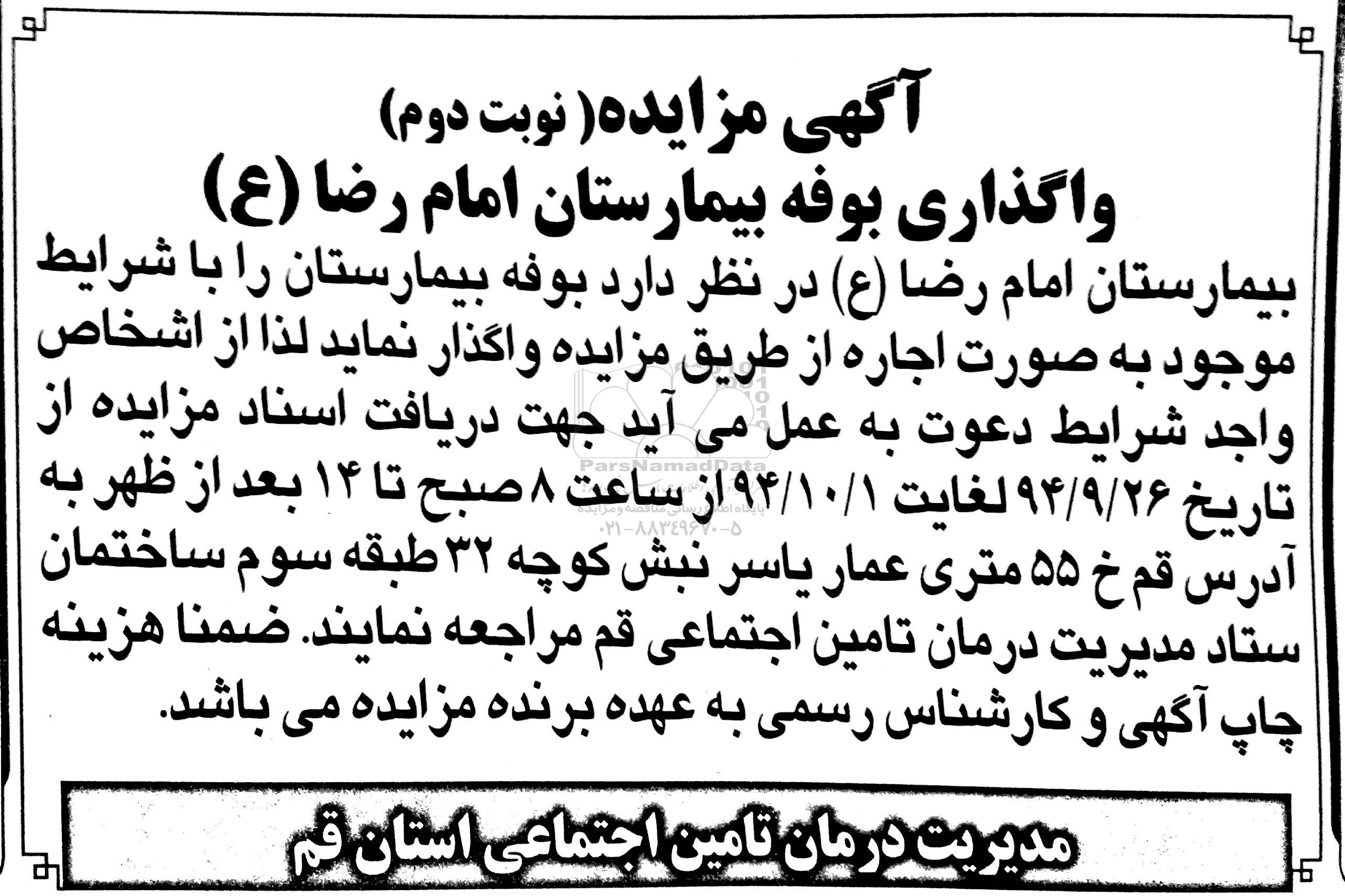 آگهی مزایده( نوبت دوم)
واگذاری بوفه بیمارستان امام رضا (ع)

بیمارستان امام رضا (ع) در نظر دارد بوفه بیمارستان را با شرایط موجود به صورت اجاره از طریق مزایده واگذار نماید لذا از اشخاص واجد شرایط دعوت به عمل می آید جهت دریافت اسناد مزایده از تاریخ ۹۴/۹/۲۶ لغایت ۹۴/۱۰/۱ از ساعت ۸ صبح تا ۱۴ بعد از ظهر به آدرس قم خ ۵۵ متری عمار یاسر نبش کوچه ۳۲ طبقه سوم ساختمان ستاد مدیریت درمان تامین اجتماعی قم مراجعه نمایند. ضمنا هزینه چاپ آگهی و کارشناس رسمی به عهده برنده مزایده می باشد.

ParsNamadData
پایگاه اطلاع رسانی مناقصه و مزایده
۰۲۱-۸۸۳۴۹۶۷۰-۵

مدیریت درمان تامین اجتماعی استان قم